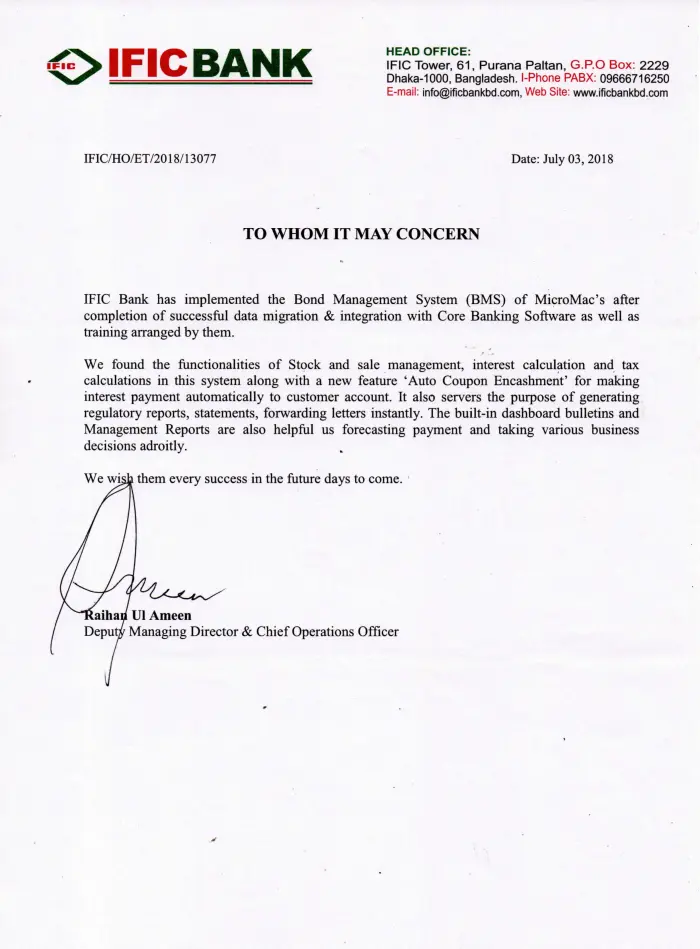 IFIC IFIC BANK

HEAD OFFICE:
IFIC Tower, 61, Purana Paltan, G.P.O Box: 2229
Dhaka-1000, Bangladesh. I-Phone PABX: 09666716250
E-mail: info@ificbankbd.com, Web Site: www.ificbankbd.com

IFIC/HO/ET/2018/13077

Date: July 03, 2018

TO WHOM IT MAY CONCERN

IFIC Bank has implemented the Bond Management System (BMS) of MicroMac's after completion of successful data migration & integration with Core Banking Software as well as training arranged by them.

We found the functionalities of Stock and sale management, interest calculation and tax calculations in this system along with a new feature 'Auto Coupon Encashment' for making interest payment automatically to customer account. It also servers the purpose of generating regulatory reports, statements, forwarding letters instantly. The built-in dashboard bulletins and Management Reports are also helpful us forecasting payment and taking various business decisions adroitly.

We wish them every success in the future days to come.

Ameen

Raihan Ul Ameen
Deputy Managing Director & Chief Operations Officer